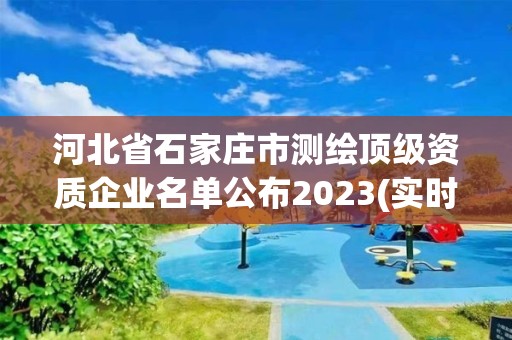 河北省石家庄市测绘顶级资质企业名单公布2023(实时